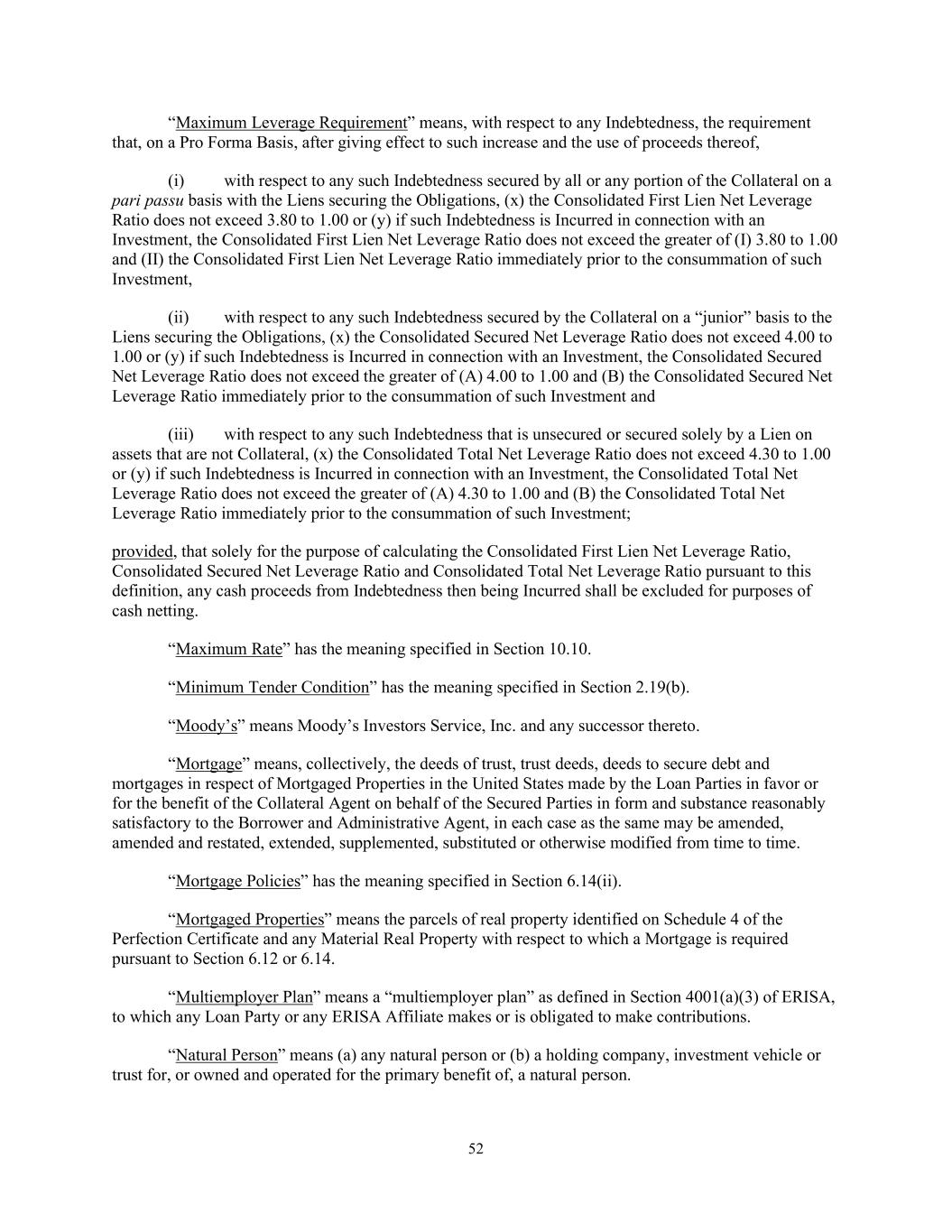 “Maximum Leverage Requirement” means, with respect to any Indebtedness, the requirement that, on a Pro Forma Basis, after giving effect to such increase and the use of proceeds thereof,

(i) with respect to any such Indebtedness secured by all or any portion of the Collateral on a pari passu basis with the Liens securing the Obligations, (x) the Consolidated First Lien Net Leverage Ratio does not exceed 3.80 to 1.00 or (y) if such Indebtedness is Incurred in connection with an Investment, the Consolidated First Lien Net Leverage Ratio does not exceed the greater of (I) 3.80 to 1.00 and (II) the Consolidated First Lien Net Leverage Ratio immediately prior to the consummation of such Investment,

(ii) with respect to any such Indebtedness secured by the Collateral on a “junior” basis to the Liens securing the Obligations, (x) the Consolidated Secured Net Leverage Ratio does not exceed 4.00 to 1.00 or (y) if such Indebtedness is Incurred in connection with an Investment, the Consolidated Secured Net Leverage Ratio does not exceed the greater of (A) 4.00 to 1.00 and (B) the Consolidated Secured Net Leverage Ratio immediately prior to the consummation of such Investment and

(iii) with respect to any such Indebtedness that is unsecured or secured solely by a Lien on assets that are not Collateral, (x) the Consolidated Total Net Leverage Ratio does not exceed 4.30 to 1.00 or (y) if such Indebtedness is Incurred in connection with an Investment, the Consolidated Total Net Leverage Ratio does not exceed the greater of (A) 4.30 to 1.00 and (B) the Consolidated Total Net Leverage Ratio immediately prior to the consummation of such Investment;

provided, that solely for the purpose of calculating the Consolidated First Lien Net Leverage Ratio, Consolidated Secured Net Leverage Ratio and Consolidated Total Net Leverage Ratio pursuant to this definition, any cash proceeds from Indebtedness then being Incurred shall be excluded for purposes of cash netting.

“Maximum Rate” has the meaning specified in Section 10.10.

“Minimum Tender Condition” has the meaning specified in Section 2.19(b).

“Moody’s” means Moody’s Investors Service, Inc. and any successor thereto.

“Mortgage” means, collectively, the deeds of trust, trust deeds, deeds to secure debt and mortgages in respect of Mortgaged Properties in the United States made by the Loan Parties in favor or for the benefit of the Collateral Agent on behalf of the Secured Parties in form and substance reasonably satisfactory to the Borrower and Administrative Agent, in each case as the same may be amended, amended and restated, extended, supplemented, substituted or otherwise modified from time to time.

“Mortgage Policies” has the meaning specified in Section 6.14(ii).

“Mortgaged Properties” means the parcels of real property identified on Schedule 4 of the Perfection Certificate and any Material Real Property with respect to which a Mortgage is required pursuant to Section 6.12 or 6.14.

“Multiemployer Plan” means a “multiemployer plan” as defined in Section 4001(a)(3) of ERISA, to which any Loan Party or any ERISA Affiliate makes or is obligated to make contributions.

“Natural Person” means (a) any natural person or (b) a holding company, investment vehicle or trust for, or owned and operated for the primary benefit of, a natural person.

52